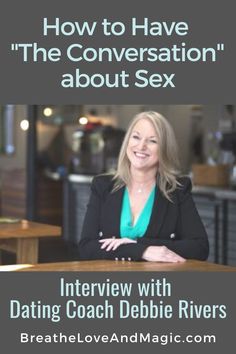 How to Have "The Conversation" about Sex

Interview with Dating Coach Debbie Rivers

BreatheLoveAndMagic.com